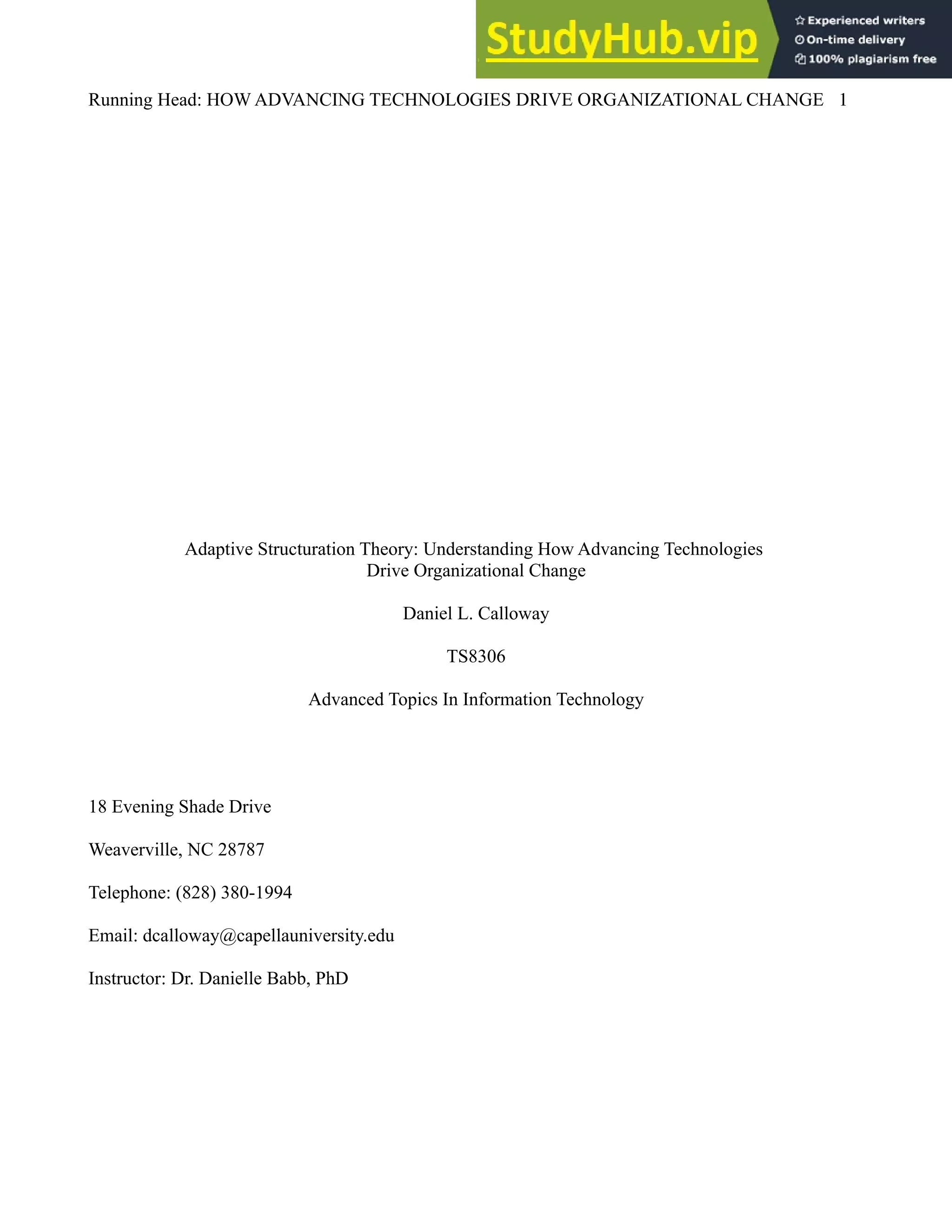 StudyHub.vip
Experienced writers
On-time delivery
100% plagiarism free

Running Head: HOW ADVANCING TECHNOLOGIES DRIVE ORGANIZATIONAL CHANGE 1

Adaptive Structuration Theory: Understanding How Advancing Technologies Drive Organizational Change

Daniel L. Calloway

TS8306

Advanced Topics In Information Technology

18 Evening Shade Drive

Weaverville, NC 28787

Telephone: (828) 380-1994

Email: dcalloway@capellauniversity.edu

Instructor: Dr. Danielle Babb, PhD